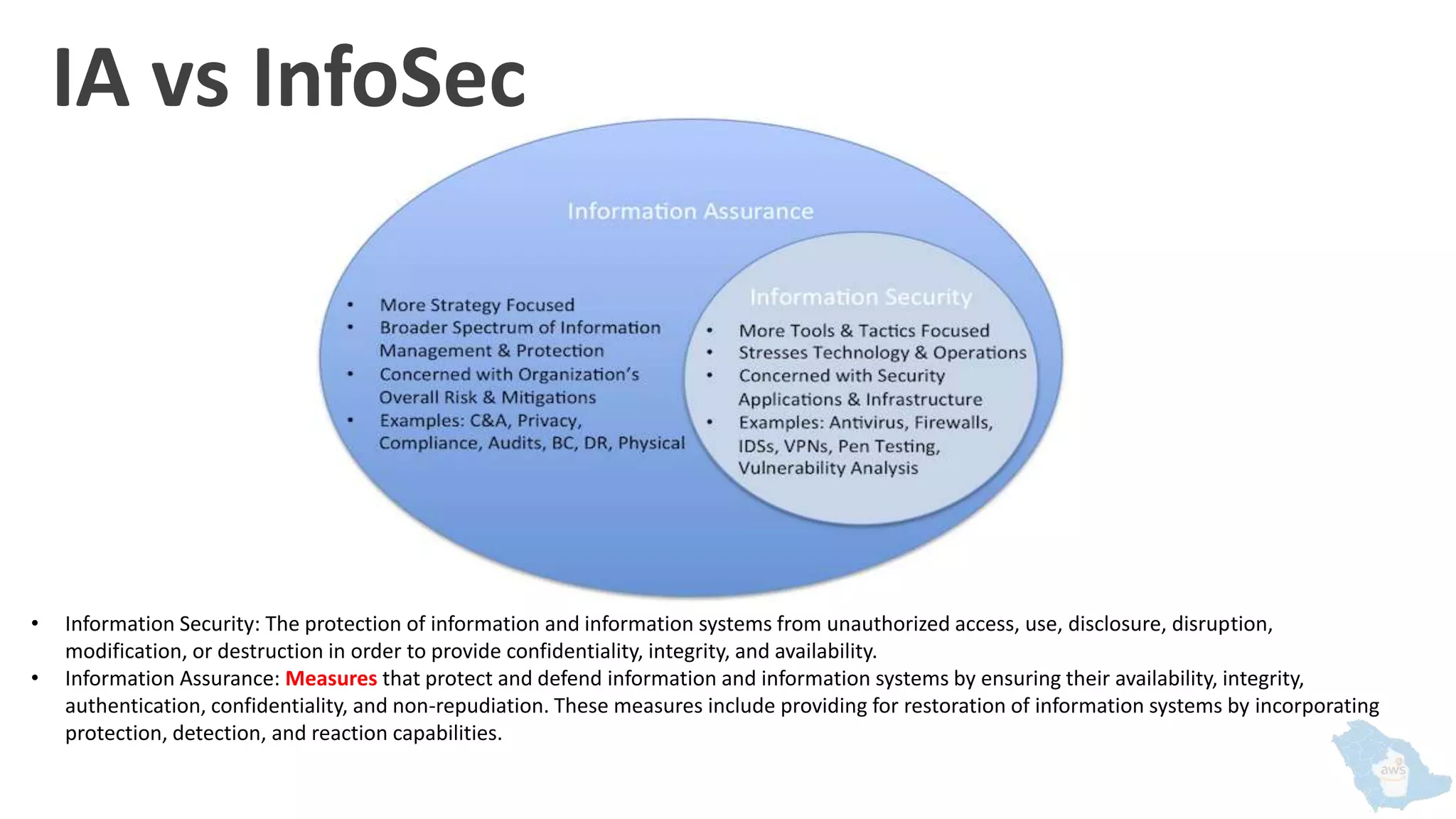 IA vs InfoSec

Information Assurance

• More Strategy Focused
• Broader Spectrum of Information Management & Protection
• Concerned with Organization's Overall Risk & Mitigations
• Examples: C&A, Privacy, Compliance, Audits, BC, DR, Physical

Information Security

• More Tools & Tactics Focused
• Stresses Technology & Operations
• Concerned with Security Applications & Infrastructure
• Examples: Antivirus, Firewalls, IDSs, VPNs, Pen Testing, Vulnerability Analysis

• Information Security: The protection of information and information systems from unauthorized access, use, disclosure, disruption, modification, or destruction in order to provide confidentiality, integrity, and availability.
• Information Assurance: Measures that protect and defend information and information systems by ensuring their availability, integrity, authentication, confidentiality, and non-repudiation. These measures include providing for restoration of information systems by incorporating protection, detection, and reaction capabilities.

aws